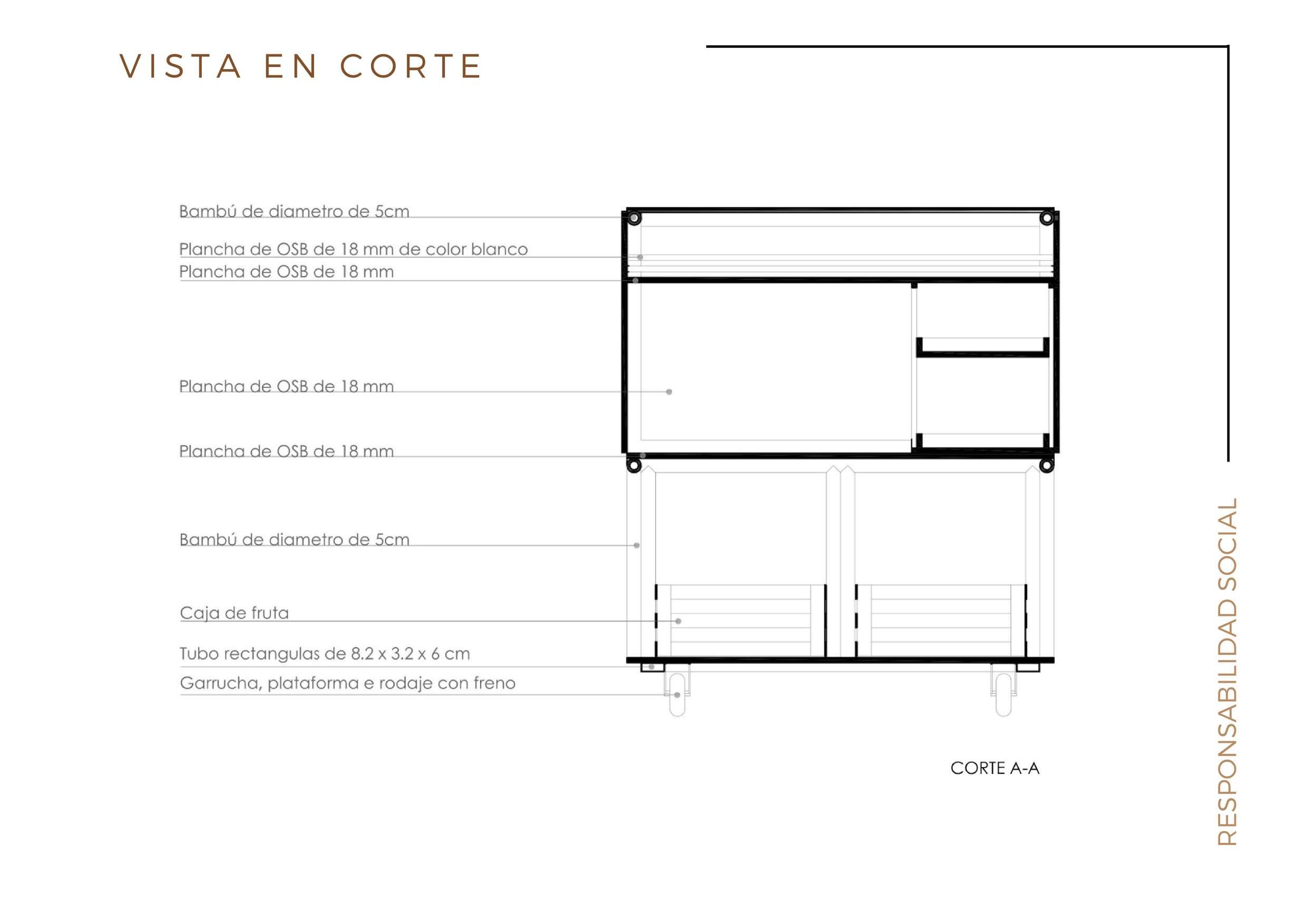 VISTA EN CORTE

Bambú de diametro de 5cm

Plancha de OSB de 18 mm de color blanco

Plancha de OSB de 18 mm

Plancha de OSB de 18 mm

Plancha de OSB de 18 mm

Bambú de diametro de 5cm

Caja de fruta

Tubo rectangulas de 8.2 x 3.2 x 6 cm

Garrucha, plataforma e rodaje con freno

CORTE A-A

RESPONSABILIDAD SOCIAL